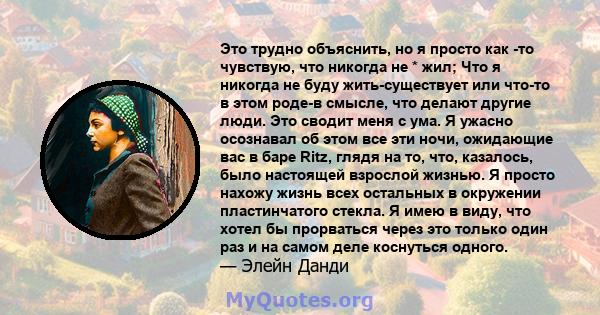 Это трудно объяснить, но я просто как -то чувствую, что никогда не * жил; Что я никогда не буду жить-существует или что-то в этом роде-в смысле, что делают другие люди. Это сводит меня с ума. Я ужасно осознавал об этом все эти ночи, ожидающие вас в баре Ritz, глядя на то, что, казалось, было настоящей взрослой жизнью. Я просто нахожу жизнь всех остальных в окружении пластинчатого стекла. Я имею в виду, что хотел бы прорваться через это только один раз и на самом деле коснуться одного.
— Элейн Данди

MyQuotes.org